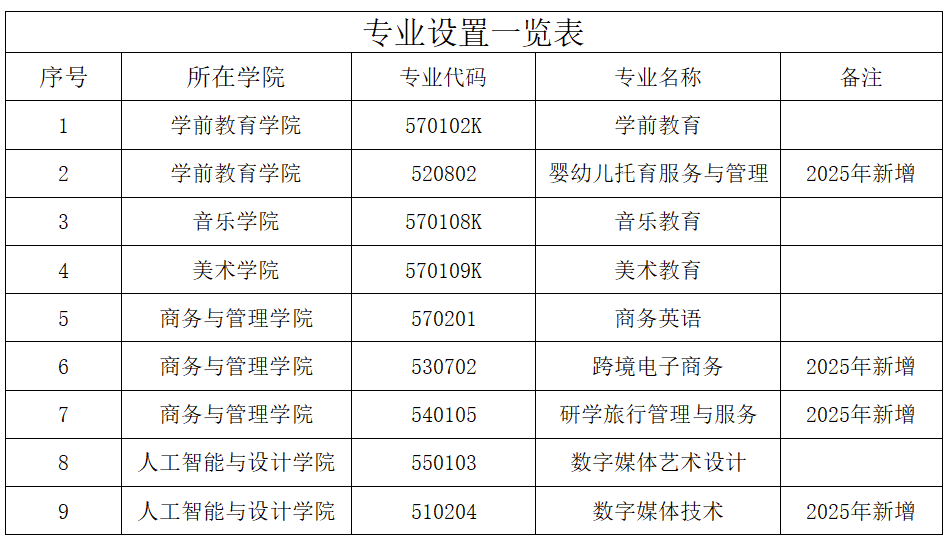 专业设置一览表

| 序号 | 所在学院 | 专业代码 | 专业名称 | 备注 |
|---|---|---|---|---|
| 1 | 学前教育学院 | 570102K | 学前教育 | |
| 2 | 学前教育学院 | 520802 | 婴幼儿托育服务与管理 | 2025年新增 |
| 3 | 音乐学院 | 570108K | 音乐教育 | |
| 4 | 美术学院 | 570109K | 美术教育 | |
| 5 | 商务与管理学院 | 570201 | 商务英语 | |
| 6 | 商务与管理学院 | 530702 | 跨境电子商务 | 2025年新增 |
| 7 | 商务与管理学院 | 540105 | 研学旅行管理与服务 | 2025年新增 |
| 8 | 人工智能与设计学院 | 550103 | 数字媒体艺术设计 | |
| 9 | 人工智能与设计学院 | 510204 | 数字媒体技术 | 2025年新增 |